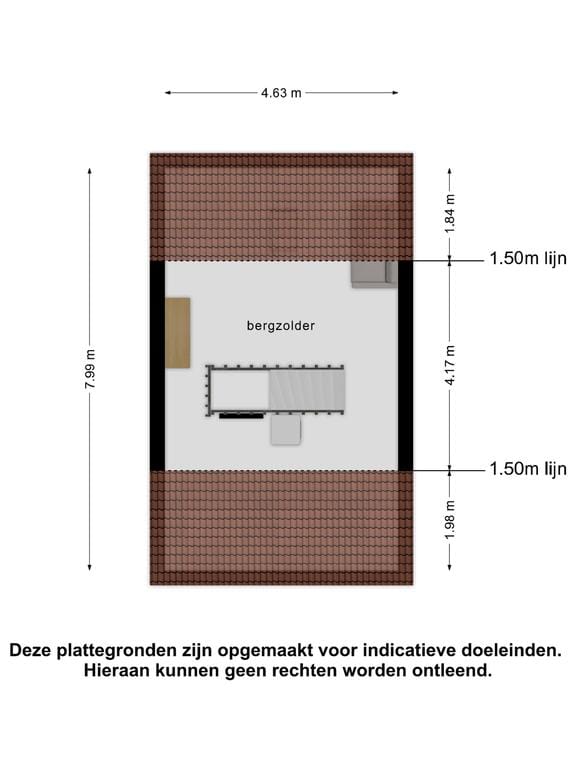 4.63 m

7.99 m

1.84 m

1.50m lijn

bergzolder

4.17 m

1.50m lijn

1.98 m

Deze plattegronden zijn opgemaakt voor indicatieve doeleinden. Hieraan kunnen geen rechten worden ontleend.